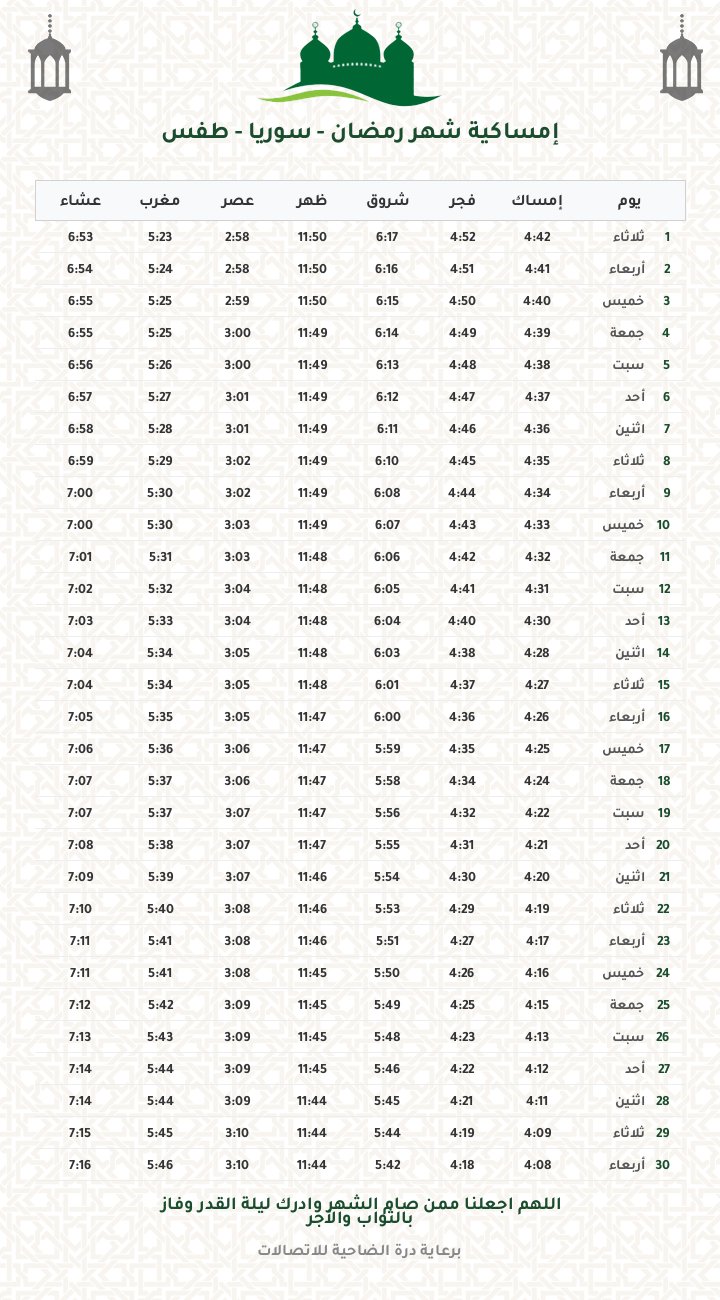 إمساكية شهر رمضان - سوريا - طفس

| يوم | | إمساك | فجر | شروق | ظهر | عصر | مغرب | عشاء |
|---|---|---|---|---|---|---|---|---|
| 1 | ثلاثاء | 4:42 | 4:52 | 6:17 | 11:50 | 2:58 | 5:23 | 6:53 |
| 2 | أربعاء | 4:41 | 4:51 | 6:16 | 11:50 | 2:58 | 5:24 | 6:54 |
| 3 | خميس | 4:40 | 4:50 | 6:15 | 11:50 | 2:59 | 5:25 | 6:55 |
| 4 | جمعة | 4:39 | 4:49 | 6:14 | 11:49 | 3:00 | 5:25 | 6:55 |
| 5 | سبت | 4:38 | 4:48 | 6:13 | 11:49 | 3:00 | 5:26 | 6:56 |
| 6 | أحد | 4:37 | 4:47 | 6:12 | 11:49 | 3:01 | 5:27 | 6:57 |
| 7 | اثنين | 4:36 | 4:46 | 6:11 | 11:49 | 3:01 | 5:28 | 6:58 |
| 8 | ثلاثاء | 4:35 | 4:45 | 6:10 | 11:49 | 3:02 | 5:29 | 6:59 |
| 9 | أربعاء | 4:34 | 4:44 | 6:08 | 11:49 | 3:02 | 5:30 | 7:00 |
| 10 | خميس | 4:33 | 4:43 | 6:07 | 11:49 | 3:03 | 5:30 | 7:00 |
| 11 | جمعة | 4:32 | 4:42 | 6:06 | 11:48 | 3:03 | 5:31 | 7:01 |
| 12 | سبت | 4:31 | 4:41 | 6:05 | 11:48 | 3:04 | 5:32 | 7:02 |
| 13 | أحد | 4:30 | 4:40 | 6:04 | 11:48 | 3:04 | 5:33 | 7:03 |
| 14 | اثنين | 4:28 | 4:38 | 6:03 | 11:48 | 3:05 | 5:34 | 7:04 |
| 15 | ثلاثاء | 4:27 | 4:37 | 6:01 | 11:48 | 3:05 | 5:34 | 7:04 |
| 16 | أربعاء | 4:26 | 4:36 | 6:00 | 11:47 | 3:05 | 5:35 | 7:05 |
| 17 | خميس | 4:25 | 4:35 | 5:59 | 11:47 | 3:06 | 5:36 | 7:06 |
| 18 | جمعة | 4:24 | 4:34 | 5:58 | 11:47 | 3:06 | 5:37 | 7:07 |
| 19 | سبت | 4:22 | 4:32 | 5:56 | 11:47 | 3:07 | 5:37 | 7:07 |
| 20 | أحد | 4:21 | 4:31 | 5:55 | 11:47 | 3:07 | 5:38 | 7:08 |
| 21 | اثنين | 4:20 | 4:30 | 5:54 | 11:46 | 3:07 | 5:39 | 7:09 |
| 22 | ثلاثاء | 4:19 | 4:29 | 5:53 | 11:46 | 3:08 | 5:40 | 7:10 |
| 23 | أربعاء | 4:17 | 4:27 | 5:51 | 11:46 | 3:08 | 5:41 | 7:11 |
| 24 | خميس | 4:16 | 4:26 | 5:50 | 11:45 | 3:08 | 5:41 | 7:11 |
| 25 | جمعة | 4:15 | 4:25 | 5:49 | 11:45 | 3:09 | 5:42 | 7:12 |
| 26 | سبت | 4:13 | 4:23 | 5:48 | 11:45 | 3:09 | 5:43 | 7:13 |
| 27 | أحد | 4:12 | 4:22 | 5:46 | 11:45 | 3:09 | 5:44 | 7:14 |
| 28 | اثنين | 4:11 | 4:21 | 5:45 | 11:44 | 3:09 | 5:44 | 7:14 |
| 29 | ثلاثاء | 4:09 | 4:19 | 5:44 | 11:44 | 3:10 | 5:45 | 7:15 |
| 30 | أربعاء | 4:08 | 4:18 | 5:42 | 11:44 | 3:10 | 5:46 | 7:16 |

اللهم اجعلنا ممن صام الشهر وادرك ليلة القدر وفاز بالثواب والأجر

برعاية درة الضاحية للاتصالات